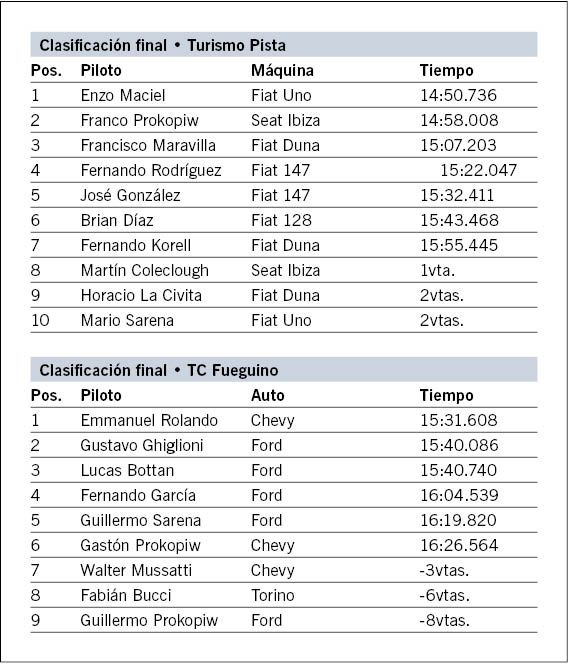 Clasificación final • Turismo Pista

| Pos. | Piloto | Máquina | Tiempo |
|---|---|---|---|
| 1 | Enzo Maciel | Fiat Uno | 14:50.736 |
| 2 | Franco Prokopiw | Seat Ibiza | 14:58.008 |
| 3 | Francisco Maravilla | Fiat Duna | 15:07.203 |
| 4 | Fernando Rodríguez | Fiat 147 | 15:22.047 |
| 5 | José González | Fiat 147 | 15:32.411 |
| 6 | Brian Díaz | Fiat 128 | 15:43.468 |
| 7 | Fernando Korell | Fiat Duna | 15:55.445 |
| 8 | Martín Coleclough | Seat Ibiza | 1vta. |
| 9 | Horacio La Civita | Fiat Duna | 2vtas. |
| 10 | Mario Sarena | Fiat Uno | 2vtas. |

Clasificación final • TC Fueguino

| Pos. | Piloto | Auto | Tiempo |
|---|---|---|---|
| 1 | Emmanuel Rolando | Chevy | 15:31.608 |
| 2 | Gustavo Ghiglioni | Ford | 15:40.086 |
| 3 | Lucas Bottan | Ford | 15:40.740 |
| 4 | Fernando García | Ford | 16:04.539 |
| 5 | Guillermo Sarena | Ford | 16:19.820 |
| 6 | Gastón Prokopiw | Chevy | 16:26.564 |
| 7 | Walter Mussatti | Chevy | -3vtas. |
| 8 | Fabián Bucci | Torino | -6vtas. |
| 9 | Guillermo Prokopiw | Ford | -8vtas. |